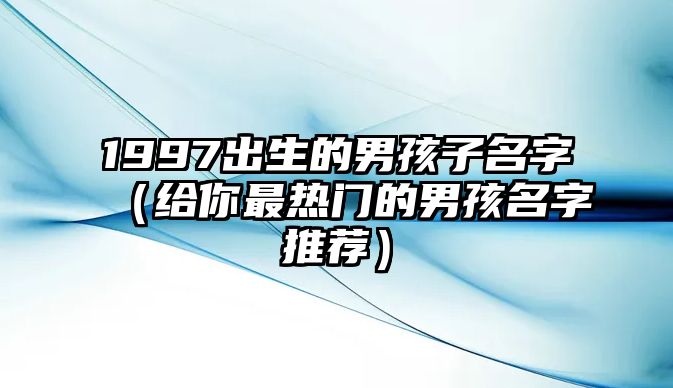 1997出生的男孩子名字（给你最热门的男孩名字推荐）